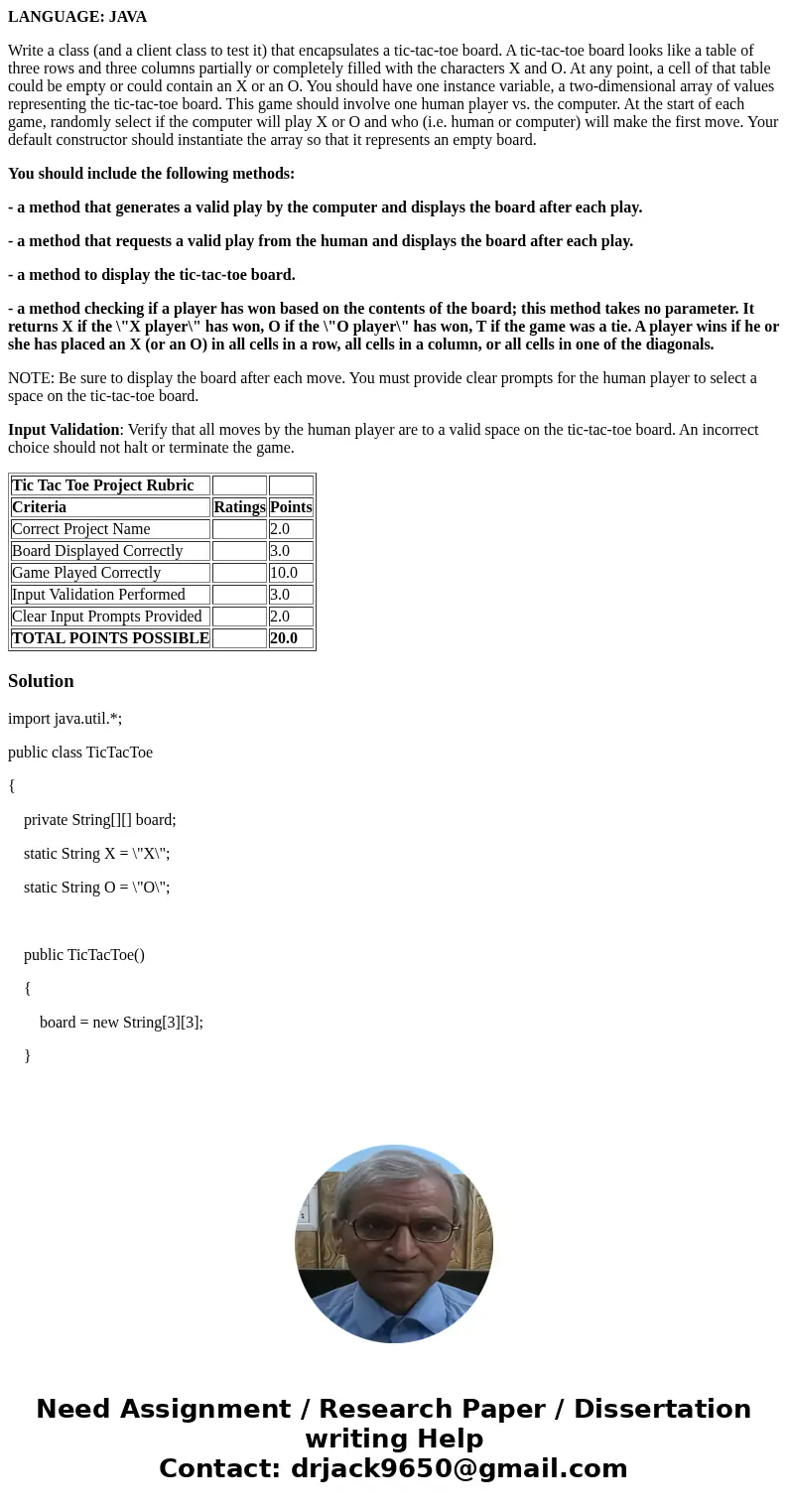 LANGUAGE: JAVA

Write a class (and a client class to test it) that encapsulates a tic-tac-toe board. A tic-tac-toe board looks like a table of three rows and three columns partially or completely filled with the characters X and O. At any point, a cell of that table could be empty or could contain an X or an O. You should have one instance variable, a two-dimensional array of values representing the tic-tac-toe board. This game should involve one human player vs. the computer. At the start of each game, randomly select if the computer will play X or O and who (i.e. human or computer) will make the first move. Your default constructor should instantiate the array so that it represents an empty board.

You should include the following methods:

- a method that generates a valid play by the computer and displays the board after each play.

- a method that requests a valid play from the human and displays the board after each play.

- a method to display the tic-tac-toe board.

- a method checking if a player has won based on the contents of the board; this method takes no parameter. It returns X if the \"X player\" has won, O if the \"O player\" has won, T if the game was a tie. A player wins if he or she has placed an X (or an O) in all cells in a row, all cells in a column, or all cells in one of the diagonals.

NOTE: Be sure to display the board after each move. You must provide clear prompts for the human player to select a space on the tic-tac-toe board.

Input Validation: Verify that all moves by the human player are to a valid space on the tic-tac-toe board. An incorrect choice should not halt or terminate the game.

| Tic Tac Toe Project Rubric | | |
|---|---|---|
| Criteria | Ratings | Points |
| Correct Project Name | | 2.0 |
| Board Displayed Correctly | | 3.0 |
| Game Played Correctly | | 10.0 |
| Input Validation Performed | | 3.0 |
| Clear Input Prompts Provided | | 2.0 |
| TOTAL POINTS POSSIBLE | | 20.0 |

Solution

import java.util.*;

public class TicTacToe

{

private String[][] board;

static String X = \"X\";

static String O = \"O\";

public TicTacToe()

{

board = new String[3][3];

}

Need Assignment / Research Paper / Dissertation writing Help
Contact: drjack9650@gmail.com